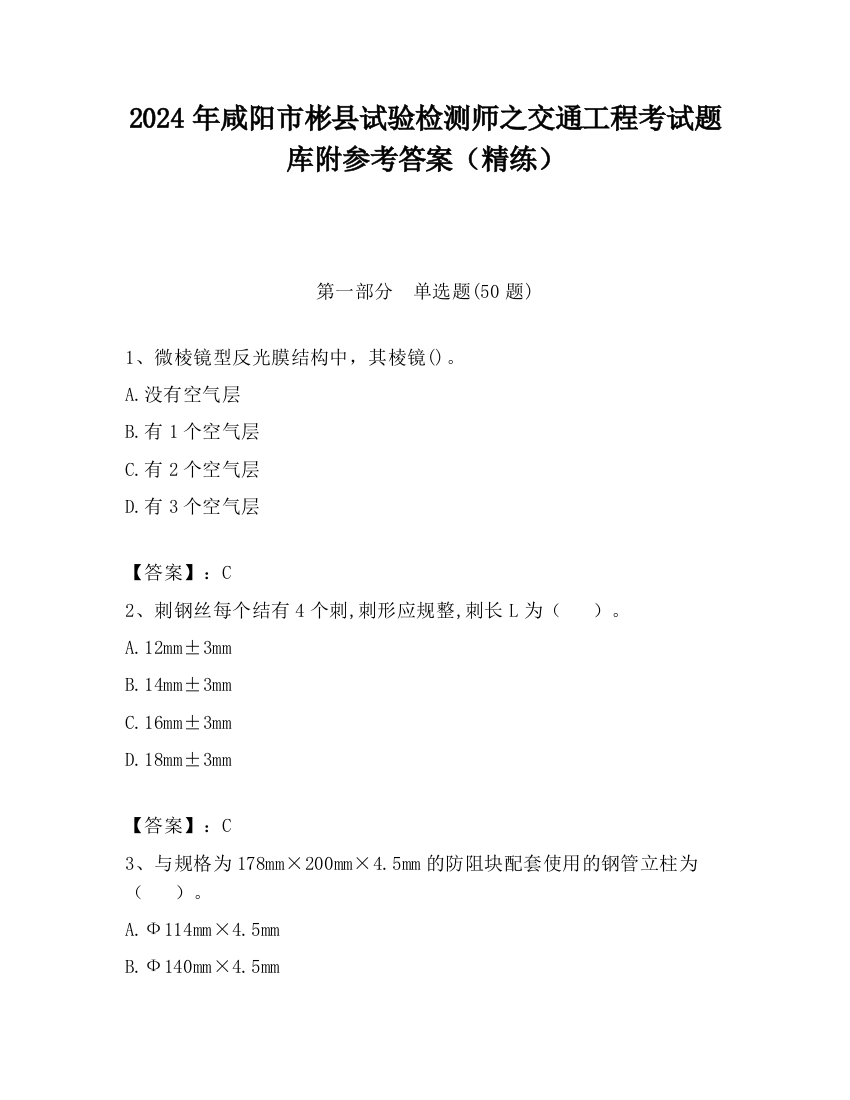 2024 年咸阳市彬县试验检测师之交通工程考试题库附参考答案（精练）

第一部分　单选题(50 题)

1、微棱镜型反光膜结构中，其棱镜()。

A.没有空气层

B.有 1 个空气层

C.有 2 个空气层

D.有 3 个空气层

【答案】：C

2、刺钢丝每个结有 4 个刺,刺形应规整,刺长 L 为（　　）。

A.12mm±3mm

B.14mm±3mm

C.16mm±3mm

D.18mm±3mm

【答案】：C

3、与规格为 178mm×200mm×4.5mm 的防阻块配套使用的钢管立柱为（　　）。

A.Φ114mm×4.5mm

B.Φ140mm×4.5mm